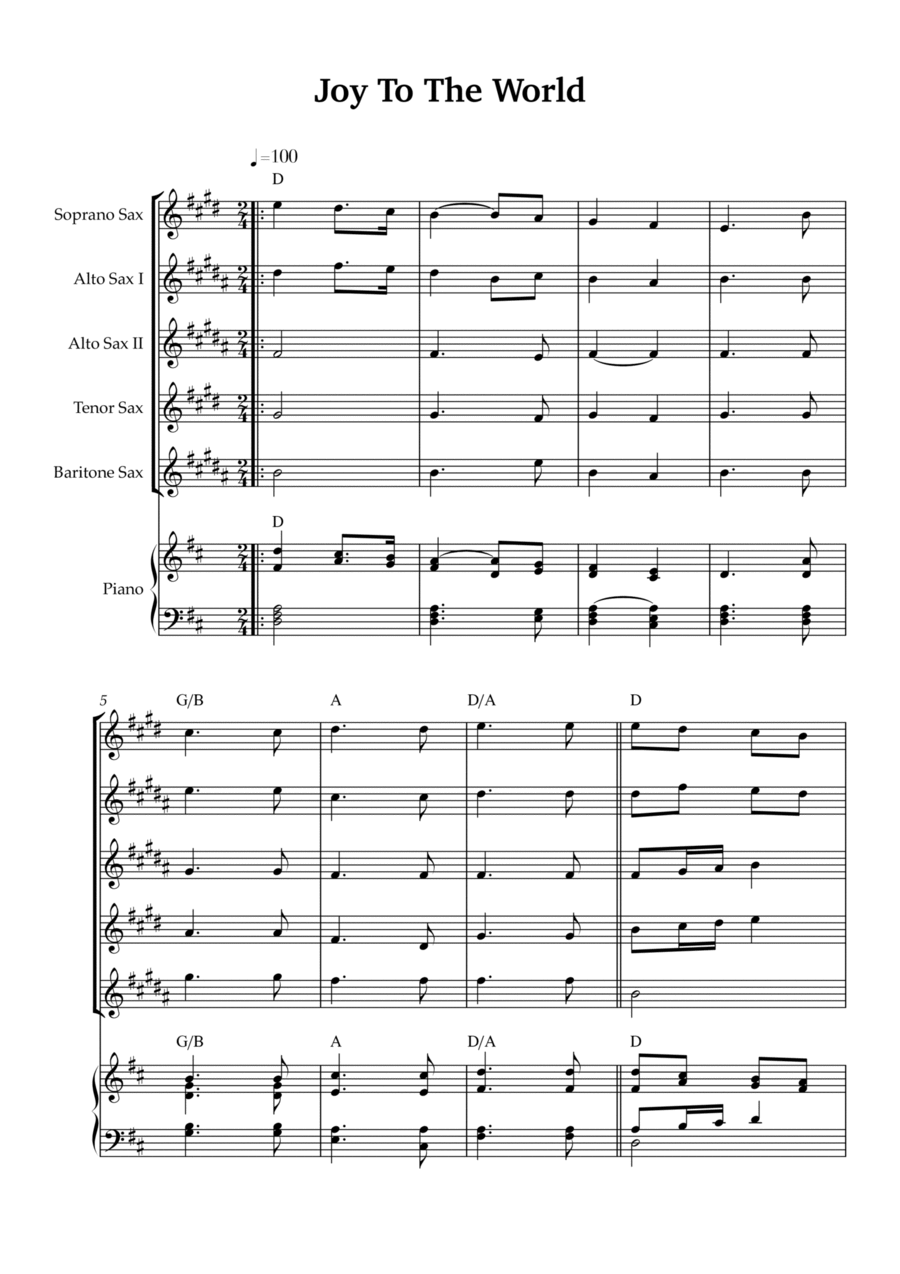 Joy To The World

♩=100

D

Soprano Sax

Alto Sax I

Alto Sax II

Tenor Sax

Baritone Sax

D

Piano

5

G/B

A

D/A

D

G/B

A

D/A

D